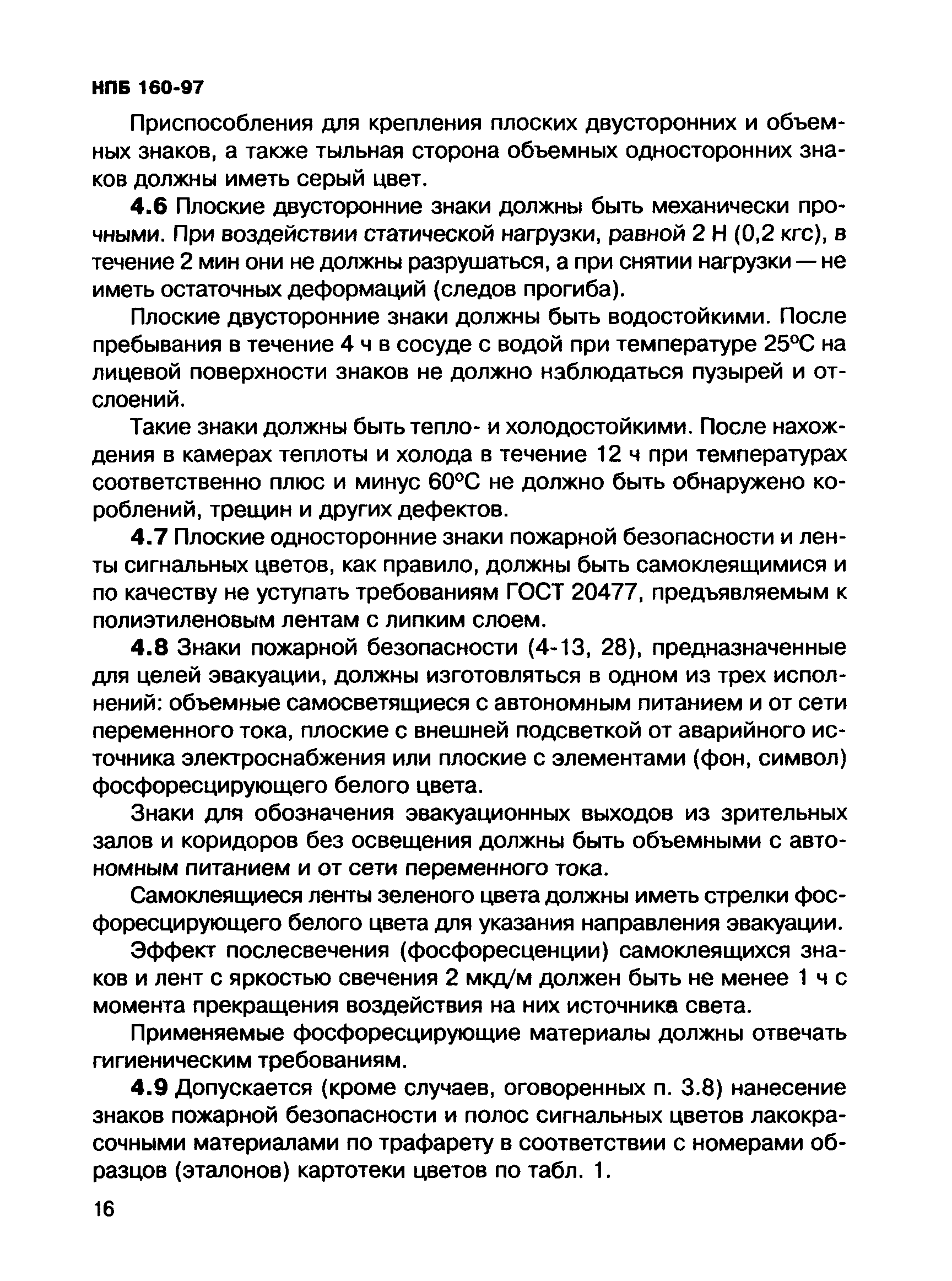 НПБ 160-97

Приспособления для крепления плоских двусторонних и объемных знаков, а также тыльная сторона объемных односторонних знаков должны иметь серый цвет.

4.6 Плоские двусторонние знаки должны быть механически прочными. При воздействии статической нагрузки, равной 2 Н (0,2 кгс), в течение 2 мин они не должны разрушаться, а при снятии нагрузки — не иметь остаточных деформаций (следов прогиба).

Плоские двусторонние знаки должны быть водостойкими. После пребывания в течение 4 ч в сосуде с водой при температуре 25°С на лицевой поверхности знаков не должно наблюдаться пузырей и отслоений.

Такие знаки должны быть тепло- и холодостойкими. После нахождения в камерах теплоты и холода в течение 12 ч при температурах соответственно плюс и минус 60°С не должно быть обнаружено короблений, трещин и других дефектов.

4.7 Плоские односторонние знаки пожарной безопасности и ленты сигнальных цветов, как правило, должны быть самоклеящимися и по качеству не уступать требованиям ГОСТ 20477, предъявляемым к полиэтиленовым лентам с липким слоем.

4.8 Знаки пожарной безопасности (4-13, 28), предназначенные для целей эвакуации, должны изготовляться в одном из трех исполнений: объемные самосветящиеся с автономным питанием и от сети переменного тока, плоские с внешней подсветкой от аварийного источника электроснабжения или плоские с элементами (фон, символ) фосфоресцирующего белого цвета.

Знаки для обозначения эвакуационных выходов из зрительных залов и коридоров без освещения должны быть объемными с автономным питанием и от сети переменного тока.

Самоклеящиеся ленты зеленого цвета должны иметь стрелки фосфоресцирующего белого цвета для указания направления эвакуации.

Эффект послесвечения (фосфоресценции) самоклеящихся знаков и лент с яркостью свечения 2 мкд/м должен быть не менее 1 ч с момента прекращения воздействия на них источника света.

Применяемые фосфоресцирующие материалы должны отвечать гигиеническим требованиям.

4.9 Допускается (кроме случаев, оговоренных п. 3.8) нанесение знаков пожарной безопасности и полос сигнальных цветов лакокрасочными материалами по трафарету в соответствии с номерами образцов (эталонов) картотеки цветов по табл. 1.

16